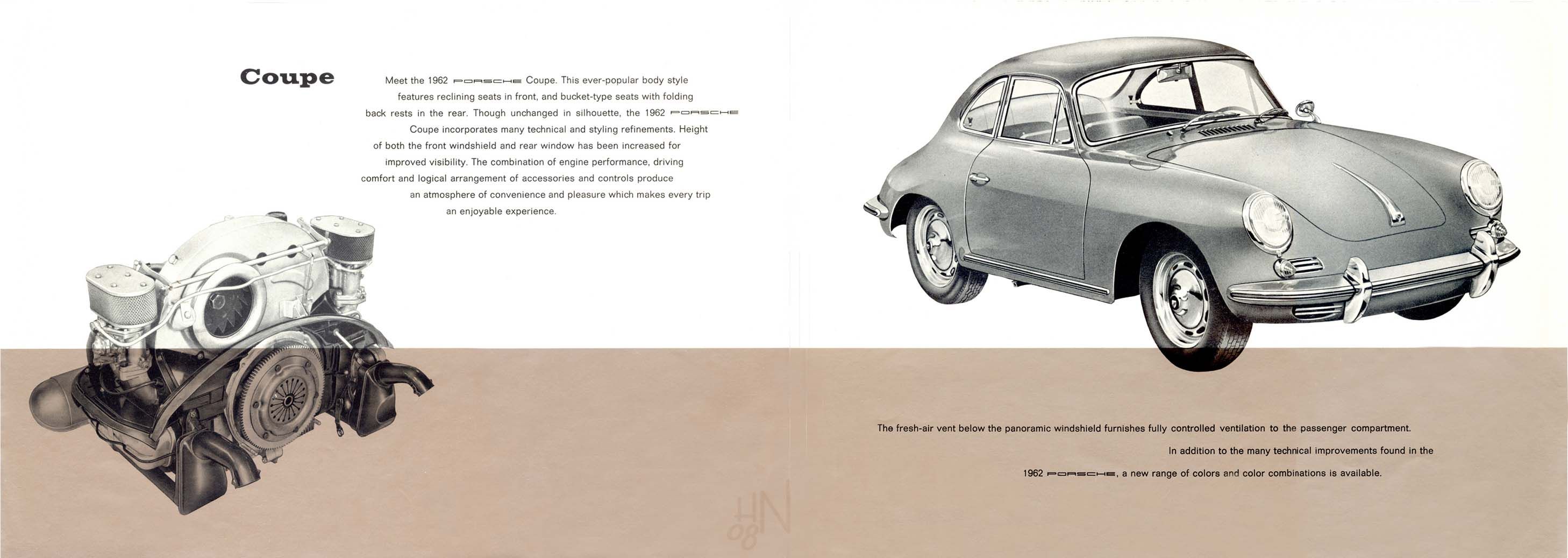 Coupe

Meet the 1962 PORSCHE Coupe. This ever-popular body style features reclining seats in front, and bucket-type seats with folding back rests in the rear. Though unchanged in silhouette, the 1962 PORSCHE Coupe incorporates many technical and styling refinements. Height of both the front windshield and rear window has been increased for improved visibility. The combination of engine performance, driving comfort and logical arrangement of accessories and controls produce an atmosphere of convenience and pleasure which makes every trip an enjoyable experience.

The fresh-air vent below the panoramic windshield furnishes fully controlled ventilation to the passenger compartment.

In addition to the many technical improvements found in the 1962 PORSCHE, a new range of colors and color combinations is available.

HN
08